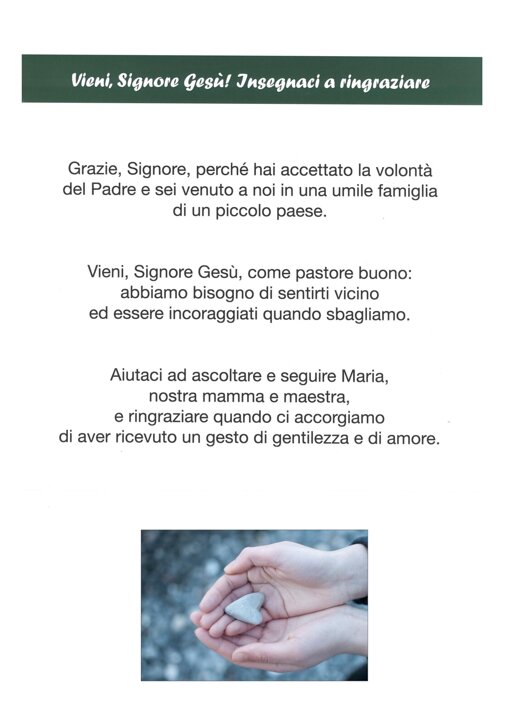 Vieni, Signore Gesù! Insegnaci a ringraziare

Grazie, Signore, perché hai accettato la volontà del Padre e sei venuto a noi in una umile famiglia di un piccolo paese.

Vieni, Signore Gesù, come pastore buono: abbiamo bisogno di sentirti vicino ed essere incoraggiati quando sbagliamo.

Aiutaci ad ascoltare e seguire Maria, nostra mamma e maestra, e ringraziare quando ci accorgiamo di aver ricevuto un gesto di gentilezza e di amore.